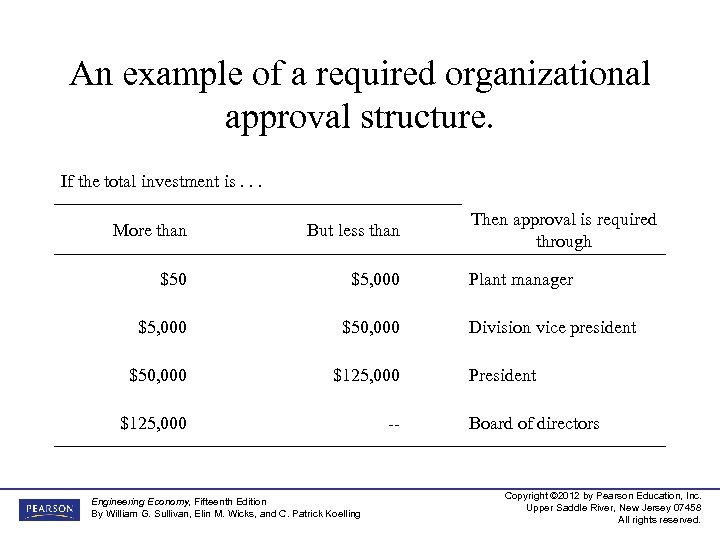 An example of a required organizational approval structure.

If the total investment is . . .

| More than | But less than | Then approval is required through |
|---|---|---|
| \$50 | \$5,000 | Plant manager |
| \$5,000 | \$50,000 | Division vice president |
| \$50,000 | \$125,000 | President |
| \$125,000 | -- | Board of directors |

PEARSON

Engineering Economy, Fifteenth Edition
By William G. Sullivan, Elin M. Wicks, and C. Patrick Koelling

Copyright ©2012 by Pearson Education, Inc.
Upper Saddle River, New Jersey 07458
All rights reserved.